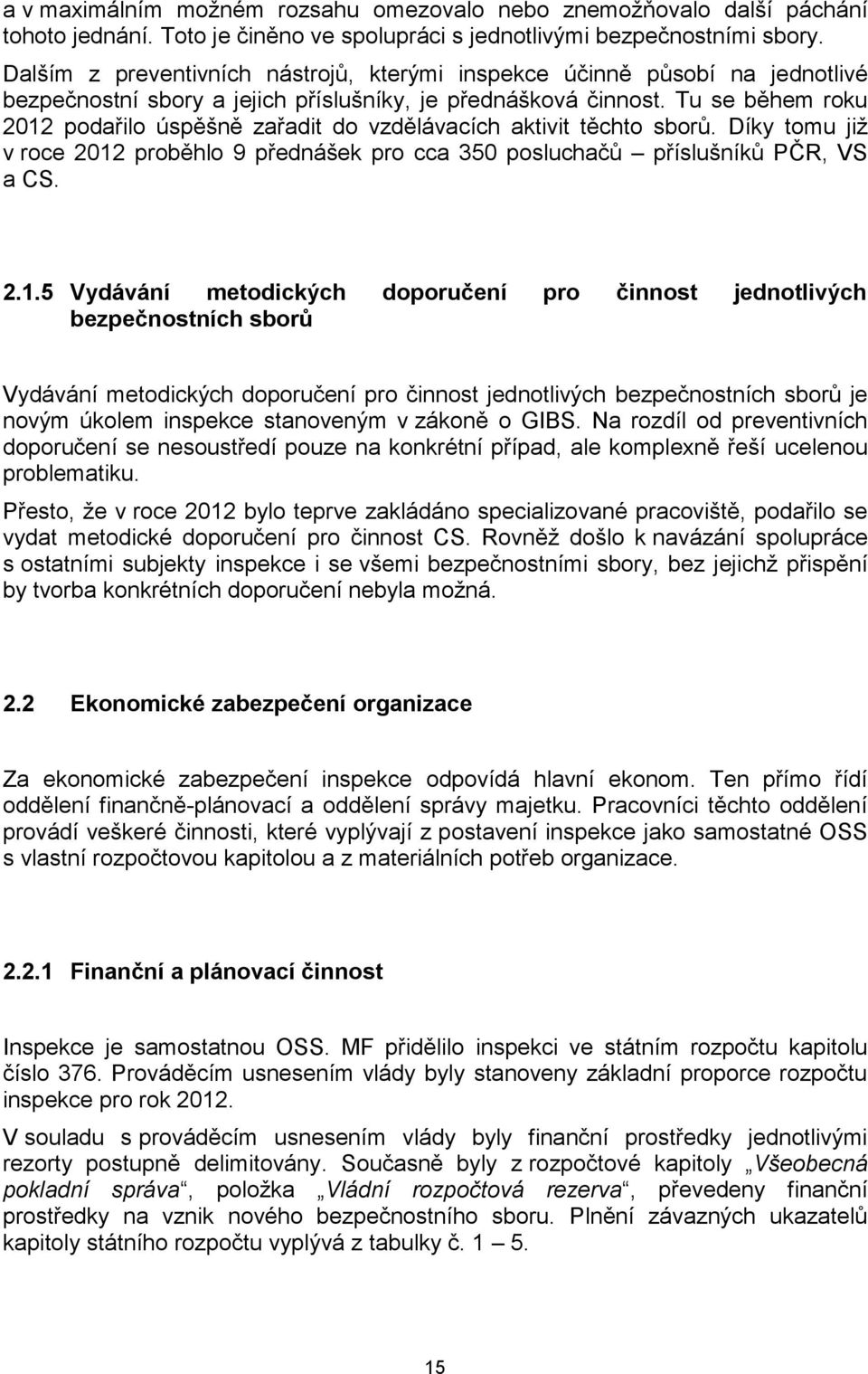 a v maximálním možném rozsahu omezovalo nebo znemožňovalo další páchání tohoto jednání. Toto je činěno ve spolupráci s jednotlivými bezpečnostními sbory.

Dalším z preventivních nástrojů, kterými inspekce účinně působí na jednotlivé bezpečnostní sbory a jejich příslušníky, je přednášková činnost. Tu se během roku 2012 podařilo úspěšně zařadit do vzdělávacích aktivit těchto sborů. Díky tomu již v roce 2012 proběhlo 9 přednášek pro cca 350 posluchačů – příslušníků PČR, VS a CS.

2.1.5 Vydávání metodických doporučení pro činnost jednotlivých bezpečnostních sborů

Vydávání metodických doporučení pro činnost jednotlivých bezpečnostních sborů je novým úkolem inspekce stanoveným v zákoně o GIBS. Na rozdíl od preventivních doporučení se nesoustředí pouze na konkrétní případ, ale komplexně řeší ucelenou problematiku.

Přesto, že v roce 2012 bylo teprve zakládáno specializované pracoviště, podařilo se vydat metodické doporučení pro činnost CS. Rovněž došlo k navázání spolupráce s ostatními subjekty inspekce i se všemi bezpečnostními sbory, bez jejichž přispění by tvorba konkrétních doporučení nebyla možná.

2.2 Ekonomické zabezpečení organizace

Za ekonomické zabezpečení inspekce odpovídá hlavní ekonom. Ten přímo řídí oddělení finančně-plánovací a oddělení správy majetku. Pracovníci těchto oddělení provádí veškeré činnosti, které vyplývají z postavení inspekce jako samostatné OSS s vlastní rozpočtovou kapitolou a z materiálních potřeb organizace.

2.2.1 Finanční a plánovací činnost

Inspekce je samostatnou OSS. MF přidělilo inspekci ve státním rozpočtu kapitolu číslo 376. Prováděcím usnesením vlády byly stanoveny základní proporce rozpočtu inspekce pro rok 2012.

V souladu s prováděcím usnesením vlády byly finanční prostředky jednotlivými rezorty postupně delimitovány. Současně byly z rozpočtové kapitoly „Všeobecná pokladní správa“, položka „Vládní rozpočtová rezerva“, převedeny finanční prostředky na vznik nového bezpečnostního sboru. Plnění závazných ukazatelů kapitoly státního rozpočtu vyplývá z tabulky č. 1 – 5.

15